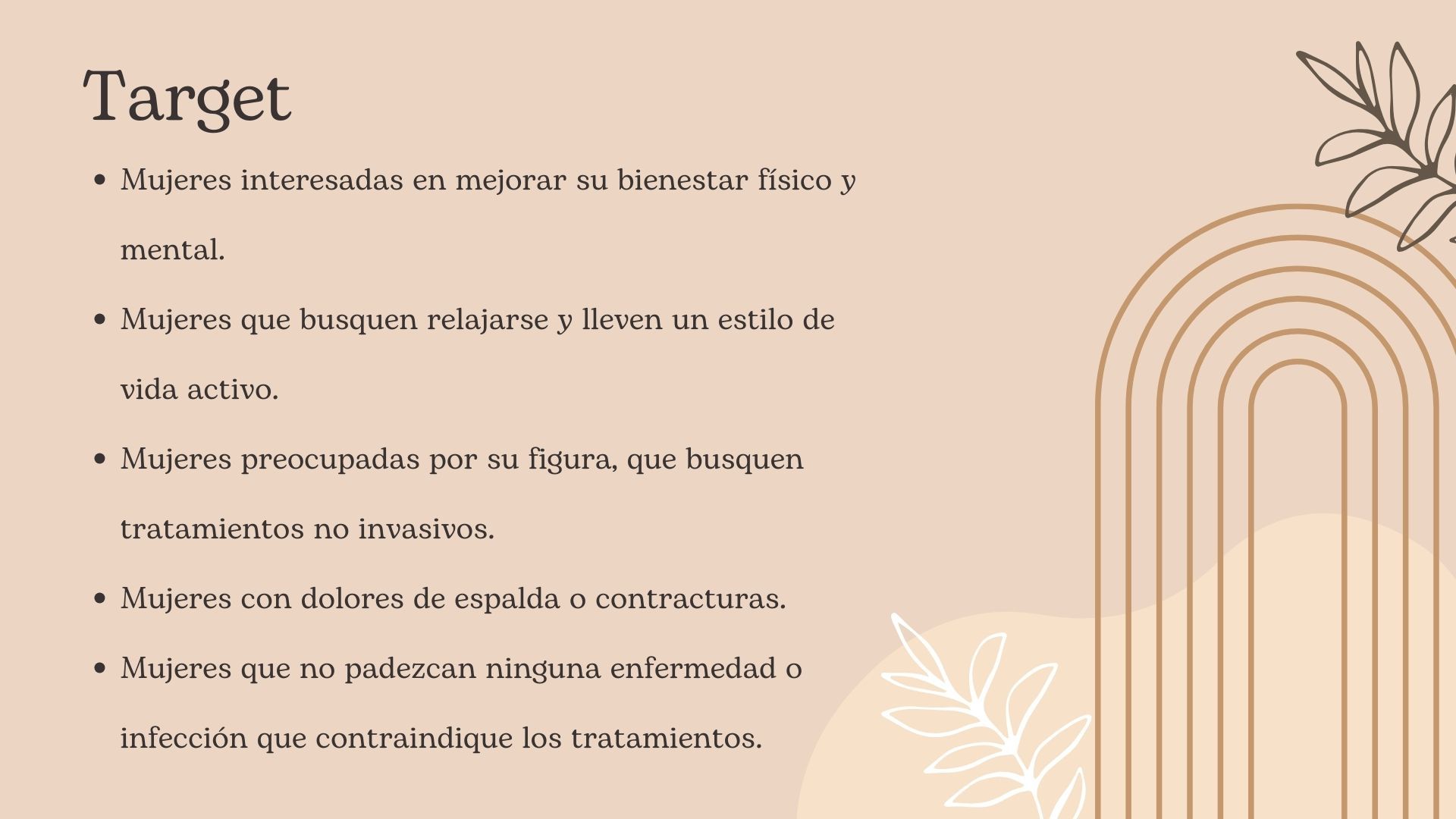 Target

• Mujeres interesadas en mejorar su bienestar físico y mental.

• Mujeres que busquen relajarse y lleven un estilo de vida activo.

• Mujeres preocupadas por su figura, que busquen tratamientos no invasivos.

• Mujeres con dolores de espalda o contracturas.

• Mujeres que no padezcan ninguna enfermedad o infección que contraindique los tratamientos.